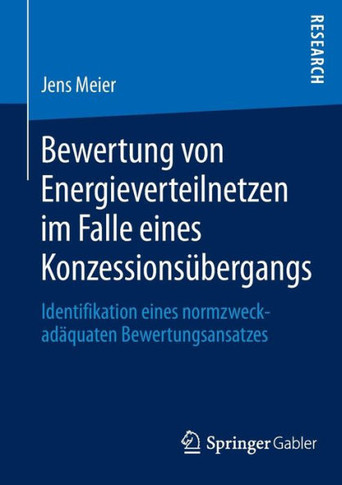 RESEARCH

Jens Meier

Bewertung von Energieverteilnetzen im Falle eines Konzessionsübergangs

Identifikation eines normzweckadäquaten Bewertungsansatzes

Springer Gabler